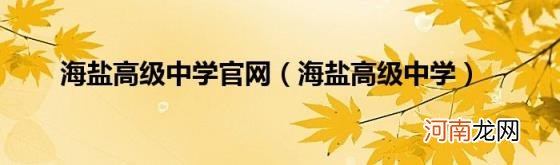 海盐高级中学官网（海盐高级中学）

河南龙网